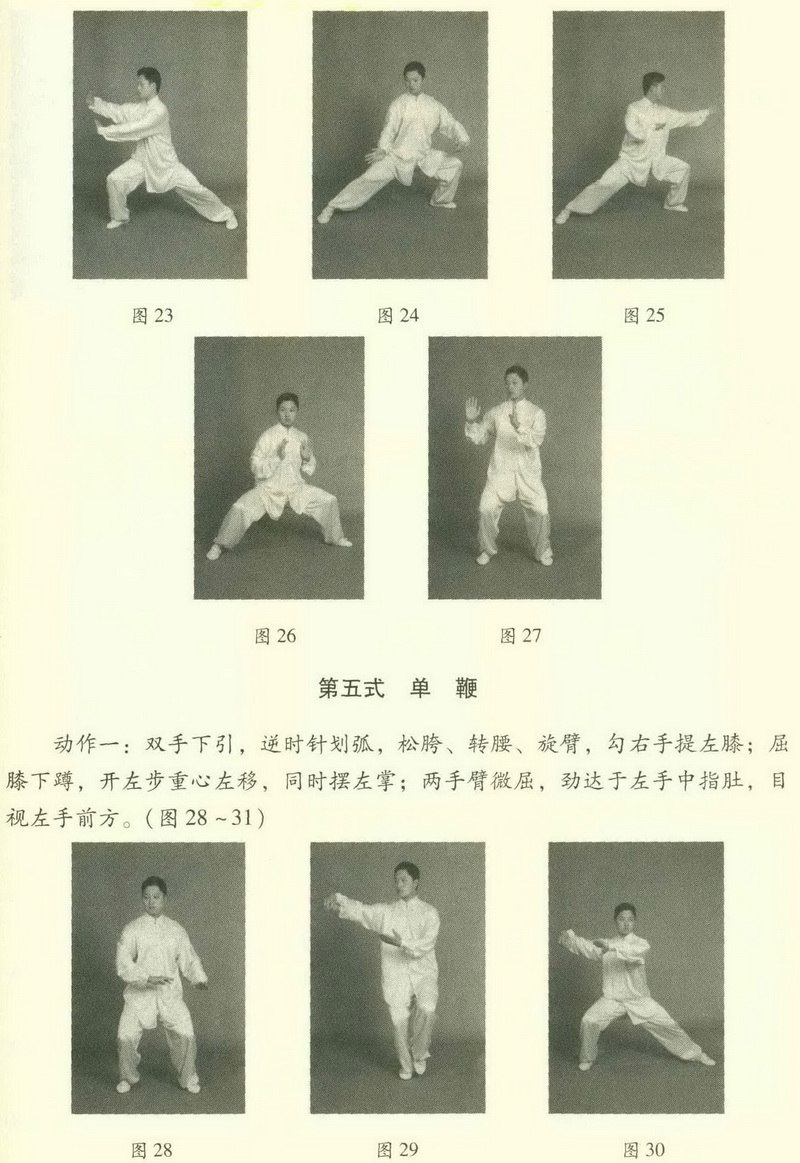 图 23

图 24

图 25

图 26

图 27

第五式 单 鞭

动作一：双手下引，逆时针划弧，松胯、转腰、旋臂，勾右手提左膝；屈膝下蹲，开左步重心左移，同时摆左掌；两手臂微屈，劲达于左手中指肚，目视左手前方。（图 28 ~ 31）

图 28

图 29

图 30